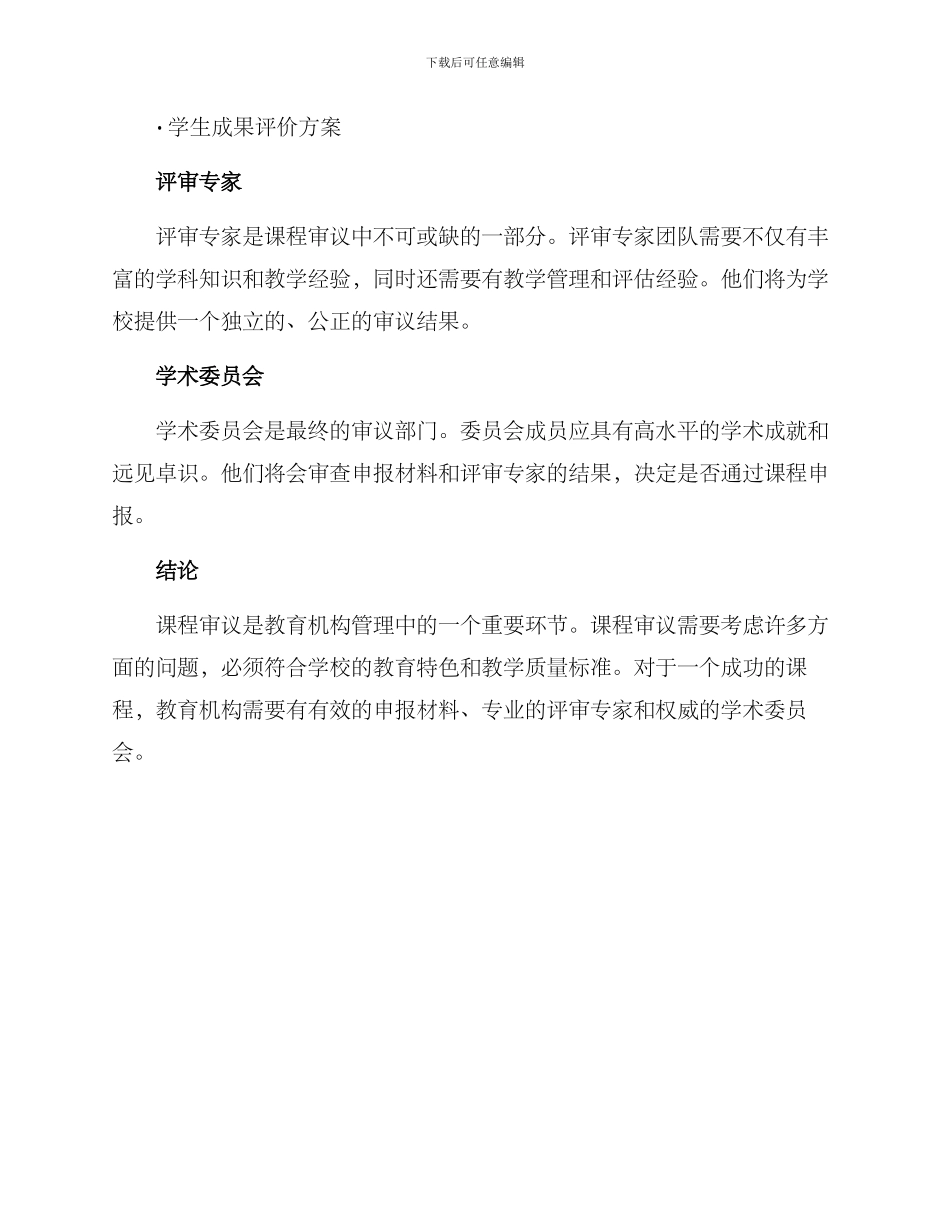 下载后可任意编辑

• 学生成果评价方案

评审专家

评审专家是课程审议中不可或缺的一部分。评审专家团队需要不仅有丰富的学科知识和教学经验，同时还需要有教学管理和评估经验。他们将为学校提供一个独立的、公正的审议结果。

学术委员会

学术委员会是最终的审议部门。委员会成员应具有高水平的学术成就和远见卓识。他们将会审查申报材料和评审专家的结果，决定是否通过课程申报。

结论

课程审议是教育机构管理中的一个重要环节。课程审议需要考虑许多方面的问题，必须符合学校的教育特色和教学质量标准。对于一个成功的课程，教育机构需要有有效的申报材料、专业的评审专家和权威的学术委员会。